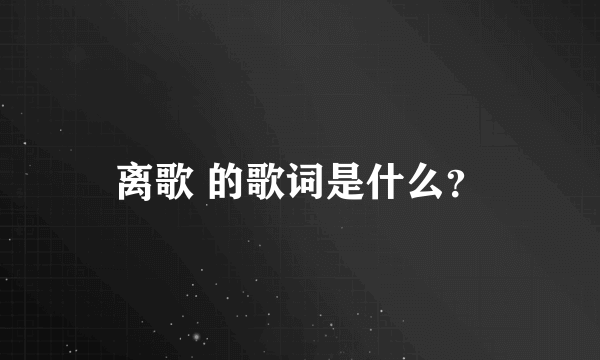 离歌 的歌词是什么?